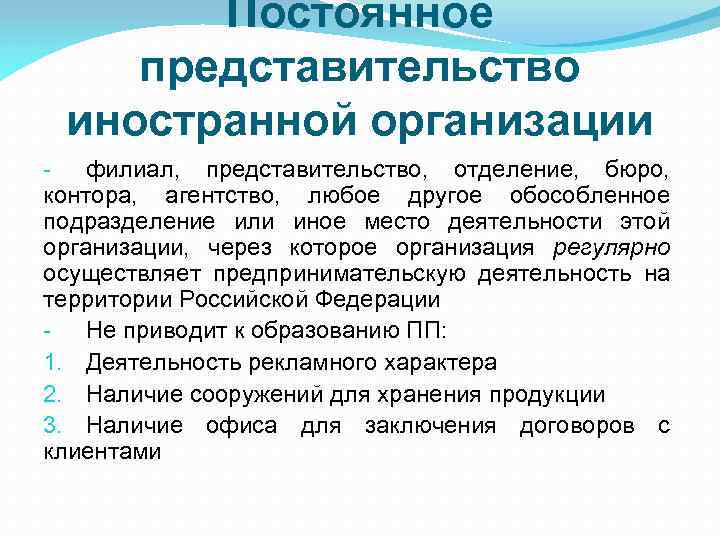 Постоянное представительство иностранной организации

- филиал, представительство, отделение, бюро, контора, агентство, любое другое обособленное подразделение или иное место деятельности этой организации, через которое организация регулярно осуществляет предпринимательскую деятельность на территории Российской Федерации

- Не приводит к образованию ПП:

1. Деятельность рекламного характера

2. Наличие сооружений для хранения продукции

3. Наличие офиса для заключения договоров с клиентами